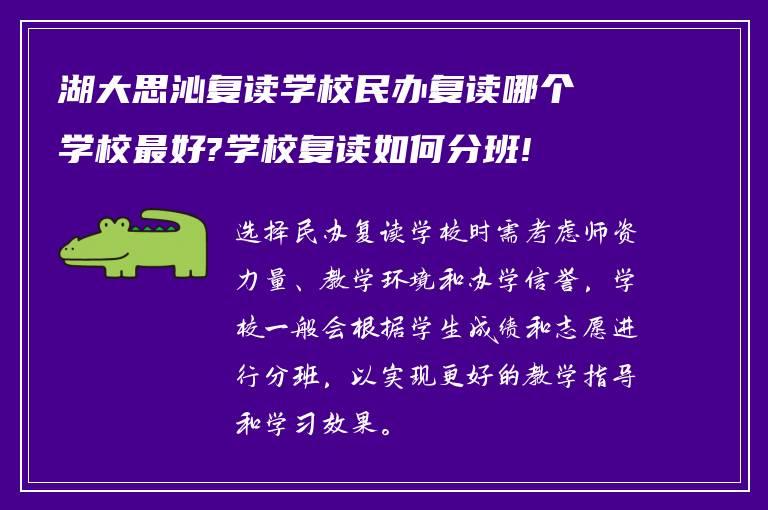 湖大思沁复读学校民办复读哪个学校最好?学校复读如何分班!

选择民办复读学校时需考虑师资力量、教学环境和办学信誉，学校一般会根据学生成绩和志愿进行分班，以实现更好的教学指导和学习效果。